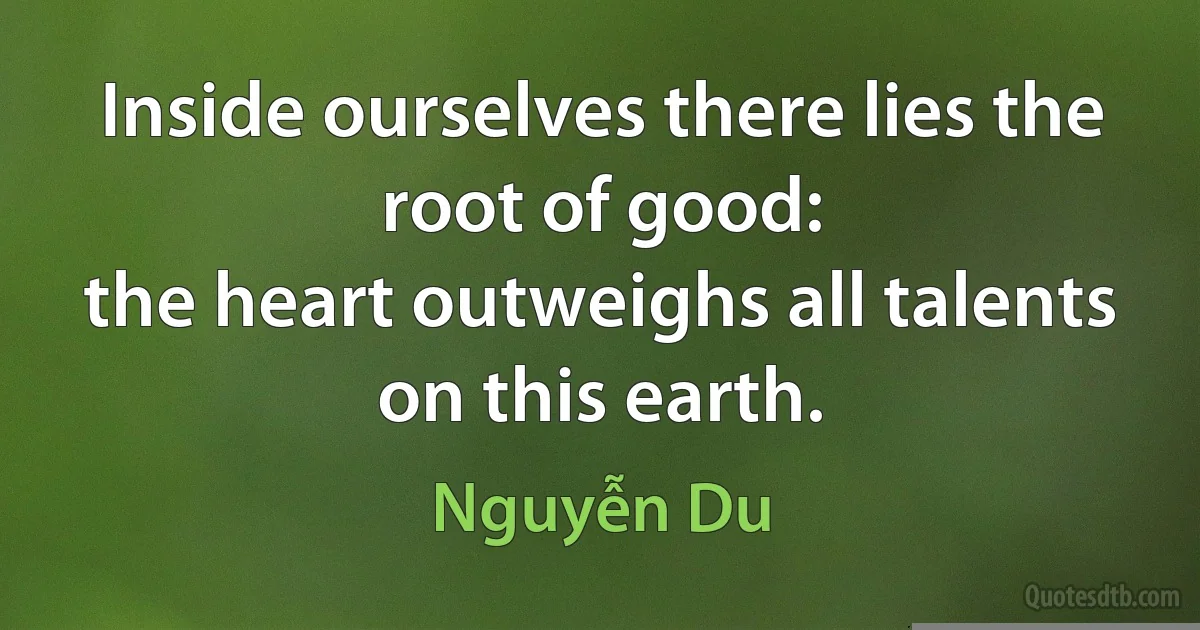 Inside ourselves there lies the root of good:
the heart outweighs all talents on this earth.

Nguyễn Du

Quotesdtb.com